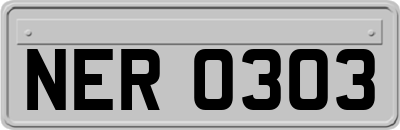 NER 0303